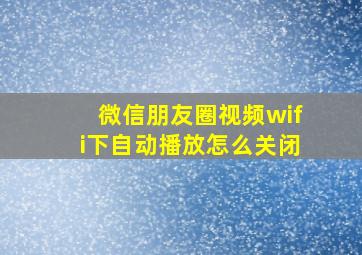 微信朋友圈视频wifi下自动播放怎么关闭